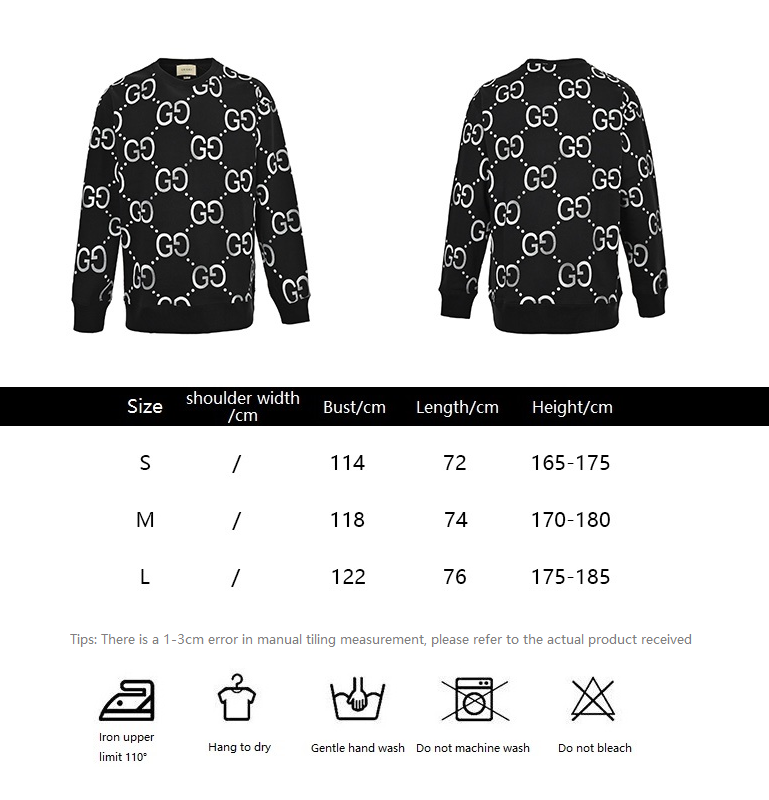 | Size | shoulder width /cm | Bust/cm | Length/cm | Height/cm |
|---|---|---|---|---|
| S | / | 114 | 72 | 165-175 |
| M | / | 118 | 74 | 170-180 |
| L | / | 122 | 76 | 175-185 |

Tips: There is a 1-3cm error in manual tiling measurement, please refer to the actual product received

Iron upper limit 110°

Hang to dry

Gentle hand wash

Do not machine wash

Do not bleach